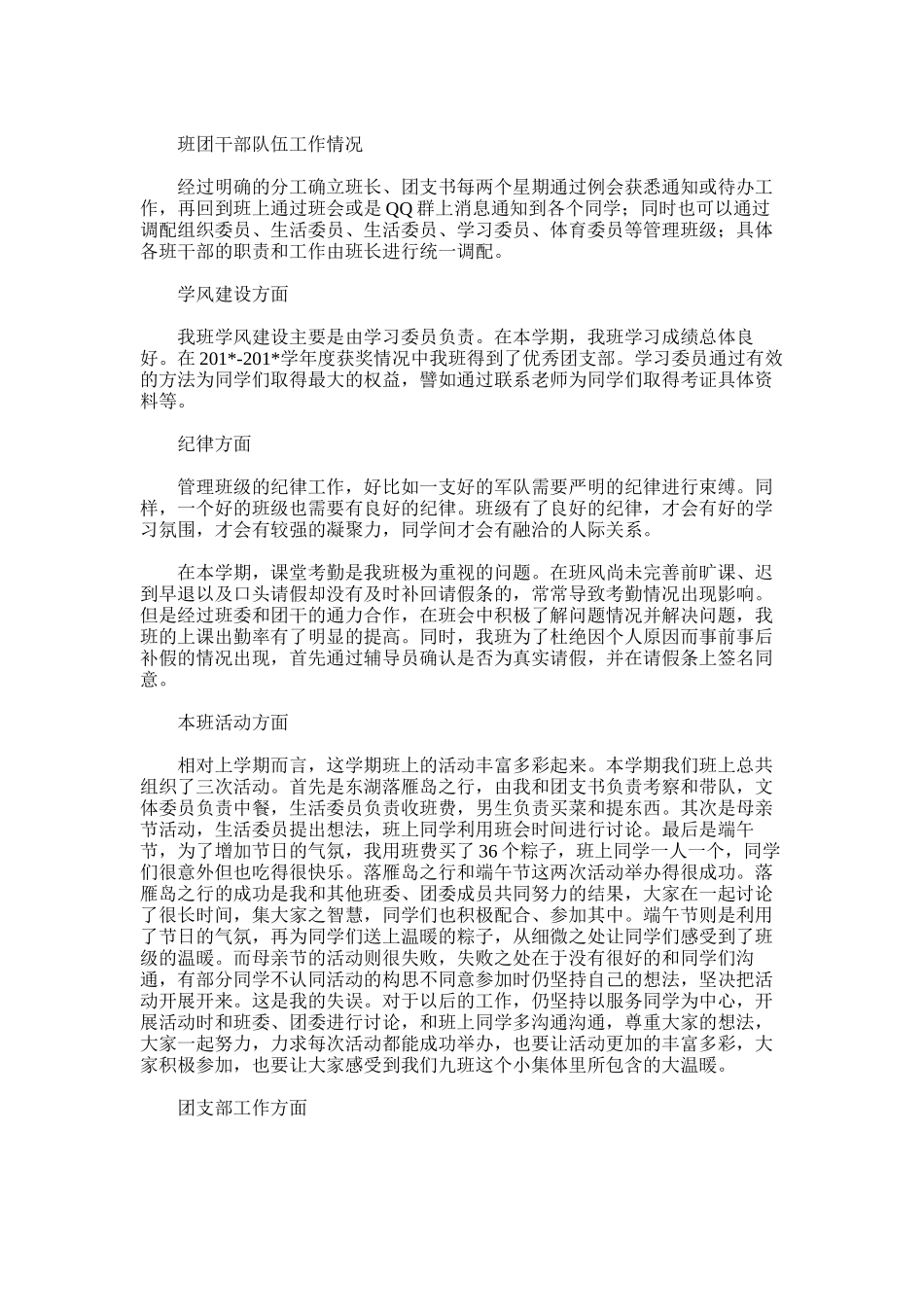 班团干部队伍工作情况

经过明确的分工确立班长、团支书每两个星期通过例会获悉通知或待办工作，再回到班上通过班会或是QQ群上消息通知到各个同学；同时也可以通过调配组织委员、生活委员、生活委员、学习委员、体育委员等管理班级；具体各班干部的职责和工作由班长进行统一调配。

学风建设方面

我班学风建设主要是由学习委员负责。在本学期，我班学习成绩总体良好。在201*-201*学年度获奖情况中我班得到了优秀团支部。学习委员通过有效的方法为同学们取得最大的权益，譬如通过联系老师为同学们取得考证具体资料等。

纪律方面

管理班级的纪律工作，好比如一支好的军队需要严明的纪律进行束缚。同样，一个好的班级也需要有良好的纪律。班级有了良好的纪律，才会有好的学习氛围，才会有较强的凝聚力，同学间才会有融洽的人际关系。

在本学期，课堂考勤是我班极为重视的问题。在班风尚未完善前旷课、迟到早退以及口头请假却没有及时补回请假条的，常常导致考勤情况出现影响。但是经过班委和团干的通力合作，在班会中积极了解问题情况并解决问题，我班的上课出勤率有了明显的提高。同时，我班为了杜绝因个人原因而事前事后补假的情况出现，首先通过辅导员确认是否为真实请假，并在请假条上签名同意。

本班活动方面

相对上学期而言，这学期班上的活动丰富多彩起来。本学期我们班上总共组织了三次活动。首先是东湖落雁岛之行，由我和团支书负责考察和带队，文体委员负责中餐，生活委员负责收班费，男生负责买菜和提东西。其次是母亲节活动，生活委员提出想法，班上同学利用班会时间进行讨论。最后是端午节，为了增加节日的气氛，我用班费买了36个粽子，班上同学一人一个，同学们很意外但也吃得很快乐。落雁岛之行和端午节这两次活动举办得很成功。落雁岛之行的成功是我和其他班委、团委成员共同努力的结果，大家在一起讨论了很长时间，集大家之智慧，同学们也积极配合、参加其中。端午节则是利用了节日的气氛，再为同学们送上温暖的粽子，从细微之处让同学们感受到了班级的温暖。而母亲节的活动则很失败，失败之处在于没有很好的和同学们沟通，有部分同学不认同活动的构思不同意参加时仍坚持自己的想法，坚决把活动开展开来。这是我的失误。对于以后的工作，仍坚持以服务同学为中心，开展活动时和班委、团委进行讨论，和班上同学多沟通沟通，尊重大家的想法，大家一起努力，力求每次活动都能成功举办，也要让活动更加的丰富多彩，大家积极参加，也要让大家感受到我们九班这个小集体里所包含的大温暖。

团支部工作方面